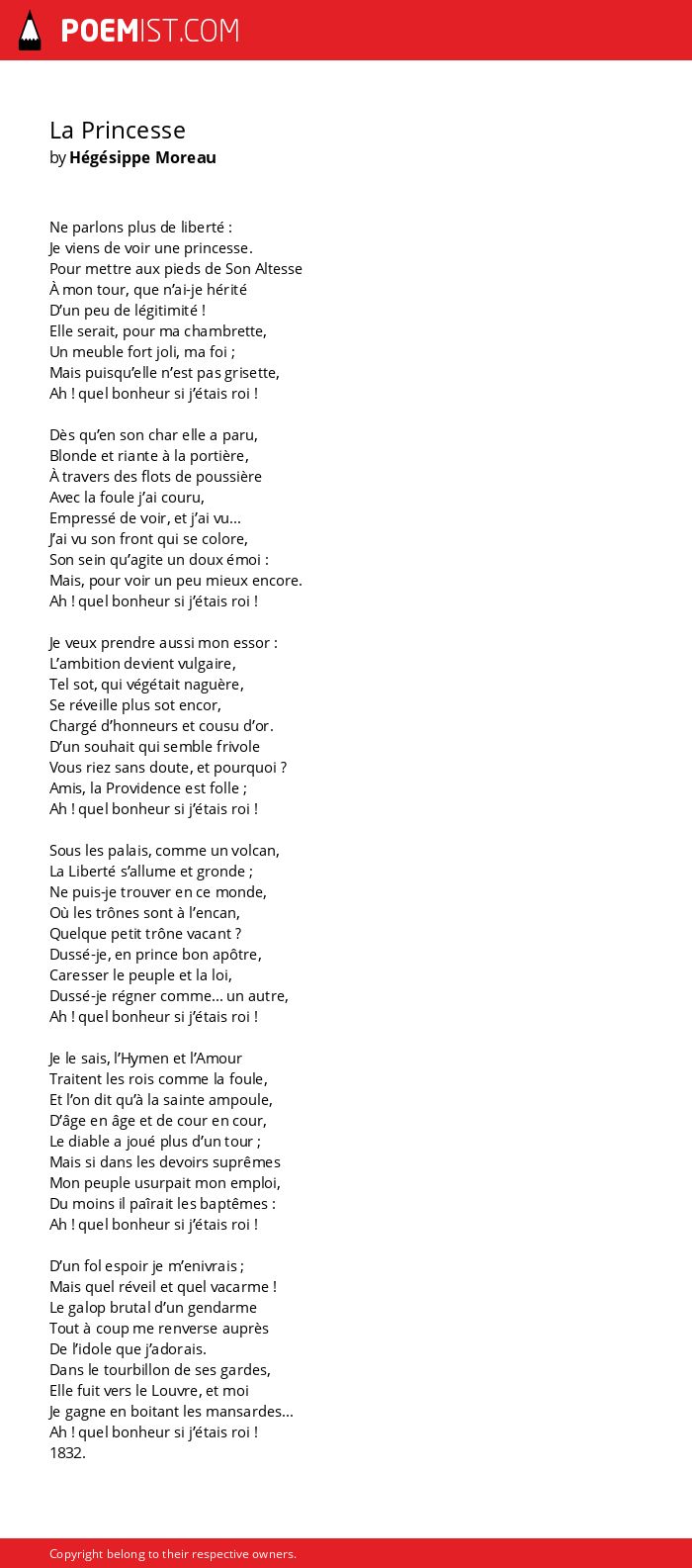 POEMIST.COM

La Princesse
by Hégésippe Moreau

Ne parlons plus de liberté :
Je viens de voir une princesse.
Pour mettre aux pieds de Son Altesse
À mon tour, que n'ai-je hérité
D'un peu de légitimité !
Elle serait, pour ma chambrette,
Un meuble fort joli, ma foi ;
Mais puisqu'elle n'est pas grisette,
Ah ! quel bonheur si j'étais roi !

Dès qu'en son char elle a paru,
Blonde et riante à la portière,
À travers des flots de poussière
Avec la foule j'ai couru,
Empressé de voir, et j'ai vu...
J'ai vu son front qui se colore,
Son sein qu'agite un doux émoi :
Mais, pour voir un peu mieux encore.
Ah ! quel bonheur si j'étais roi !

Je veux prendre aussi mon essor :
L'ambition devient vulgaire,
Tel sot, qui végétait naguère,
Se réveille plus sot encor,
Chargé d'honneurs et cousu d'or.
D'un souhait qui semble frivole
Vous riez sans doute, et pourquoi ?
Amis, la Providence est folle ;
Ah ! quel bonheur si j'étais roi !

Sous les palais, comme un volcan,
La Liberté s'allume et gronde ;
Ne puis-je trouver en ce monde,
Où les trônes sont à l'encan,
Quelque petit trône vacant ?
Dussé-je, en prince bon apôtre,
Caresser le peuple et la loi,
Dussé-je régner comme... un autre,
Ah ! quel bonheur si j'étais roi !

Je le sais, l'Hymen et l'Amour
Traitent les rois comme la foule,
Et l'on dit qu'à la sainte ampoule,
D'âge en âge et de cour en cour,
Le diable a joué plus d'un tour ;
Mais si dans les devoirs suprêmes
Mon peuple usurpait mon emploi,
Du moins il paîrait les baptêmes :
Ah ! quel bonheur si j'étais roi !

D'un fol espoir je m'enivrais ;
Mais quel réveil et quel vacarme !
Le galop brutal d'un gendarme
Tout à coup me renverse auprès
De l'idole que j'adorais.
Dans le tourbillon de ses gardes,
Elle fuit vers le Louvre, et moi
Je gagne en boitant les mansardes...
Ah ! quel bonheur si j'étais roi !
1832.

Copyright belong to their respective owners.